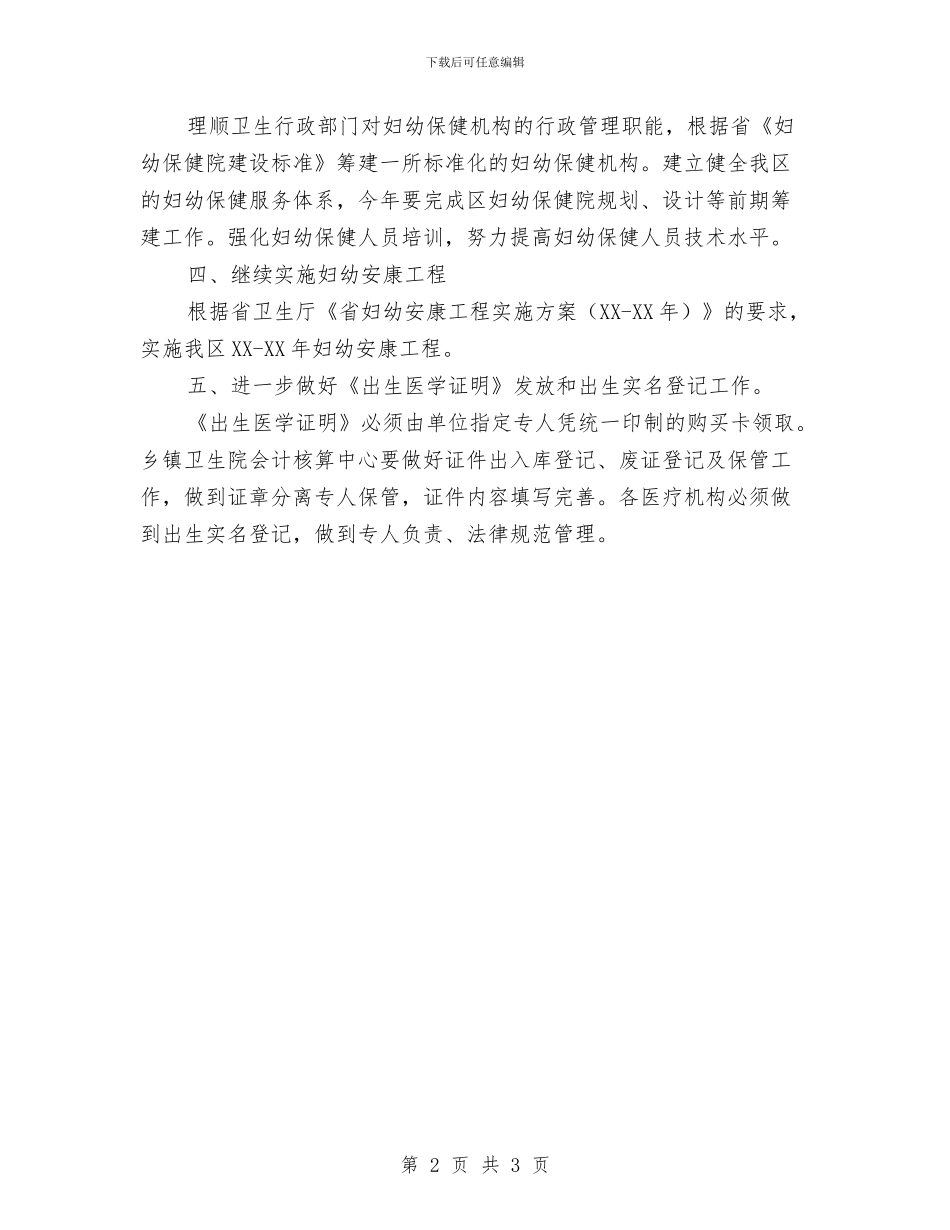 下载后可任意编辑

理顺卫生行政部门对妇幼保健机构的行政管理职能，根据省《妇幼保健院建设标准》筹建一所标准化的妇幼保健机构。建立健全我区的妇幼保健服务体系，今年要完成区妇幼保健院规划、设计等前期筹建工作。强化妇幼保健人员培训，努力提高妇幼保健人员技术水平。

四、继续实施妇幼安康工程

根据省卫生厅《省妇幼安康工程实施方案（XX-XX年）》的要求，实施我区XX-XX年妇幼安康工程。

五、进一步做好《出生医学证明》发放和出生实名登记工作。

《出生医学证明》必须由单位指定专人凭统一印制的购买卡领取。乡镇卫生院会计核算中心要做好证件出入库登记、废证登记及保管工作，做到证章分离专人保管，证件内容填写完善。各医疗机构必须做到出生实名登记，做到专人负责、法律规范管理。

第 2 页 共 3 页